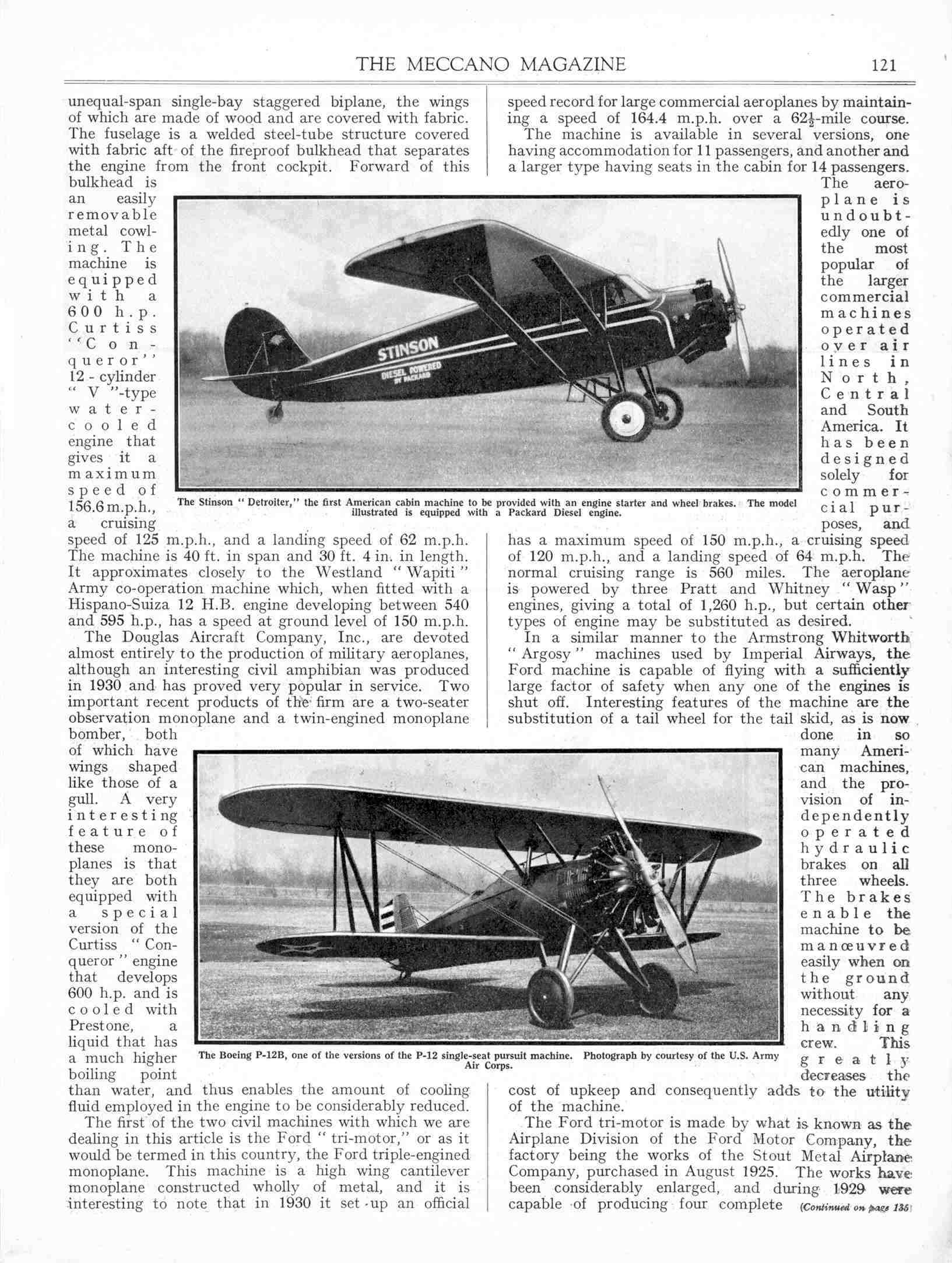 THE MECCANO MAGAZINE 121

unequal-span single-bay staggered biplane, the wings of which are made of wood and are covered with fabric. The fuselage is a welded steel-tube structure covered with fabric aft of the fireproof bulkhead that separates the engine from the front cockpit. Forward of this bulkhead is an easily removable metal cowling. The machine is equipped with a 600 h.p. Curtiss "Conqueror" 12-cylinder "V"-type water-cooled engine that gives it a maximum speed of 156.6 m.p.h., a cruising speed of 125 m.p.h., and a landing speed of 62 m.p.h. The machine is 40 ft. in span and 30 ft. 4 in. in length. It approximates closely to the Westland "Wapiti" Army co-operation machine which, when fitted with a Hispano-Suiza 12 H.B. engine developing between 540 and 595 h.p., has a speed at ground level of 150 m.p.h.

The Douglas Aircraft Company, Inc., are devoted almost entirely to the production of military aeroplanes, although an interesting civil amphibian was produced in 1930 and has proved very popular in service. Two important recent products of the firm are a two-seater observation monoplane and a twin-engined monoplane bomber, both of which have wings shaped like those of a gull. A very interesting feature of these monoplanes is that they are both equipped with a special version of the Curtiss "Conqueror" engine that develops 600 h.p. and is cooled with Prestone, a liquid that has a much higher boiling point than water, and thus enables the amount of cooling fluid employed in the engine to be considerably reduced.

The first of the two civil machines with which we are dealing in this article is the Ford "tri-motor," or as it would be termed in this country, the Ford triple-engined monoplane. This machine is a high wing cantilever monoplane constructed wholly of metal, and it is interesting to note that in 1930 it set up an official speed record for large commercial aeroplanes by maintaining a speed of 164.4 m.p.h. over a $62\frac{1}{2}$-mile course.

The machine is available in several versions, one having accommodation for 11 passengers, and another and a larger type having seats in the cabin for 14 passengers. The aeroplane is undoubtedly one of the most popular of the larger commercial machines operated over air lines in North, Central and South America. It has been designed solely for commercial purposes, and has a maximum speed of 150 m.p.h., a cruising speed of 120 m.p.h., and a landing speed of 64 m.p.h. The normal cruising range is 560 miles. The aeroplane is powered by three Pratt and Whitney "Wasp" engines, giving a total of 1,260 h.p., but certain other types of engine may be substituted as desired.

In a similar manner to the Armstrong Whitworth "Argosy" machines used by Imperial Airways, the Ford machine is capable of flying with a sufficiently large factor of safety when any one of the engines is shut off. Interesting features of the machine are the substitution of a tail wheel for the tail skid, as is now done in so many American machines, and the provision of independently operated hydraulic brakes on all three wheels. The brakes enable the machine to be manœuvred easily when on the ground without any necessity for a handling crew. This greatly decreases the cost of upkeep and consequently adds to the utility of the machine.

The Ford tri-motor is made by what is known as the Airplane Division of the Ford Motor Company, the factory being the works of the Stout Metal Airplane Company, purchased in August 1925. The works have been considerably enlarged, and during 1929 were capable of producing four complete (Continued on page 135)

STINSON
DIESEL POWERED BY PACKARD

The Stinson "Detroiter," the first American cabin machine to be provided with an engine starter and wheel brakes. The model illustrated is equipped with a Packard Diesel engine.

The Boeing P-12B, one of the versions of the P-12 single-seat pursuit machine. Photograph by courtesy of the U.S. Army Air Corps.